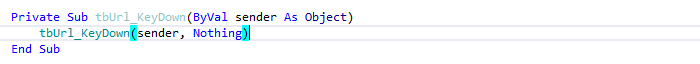 Private Sub tbUrl_KeyDown(ByVal sender As Object)
    tbUrl_KeyDown(sender, Nothing)
End Sub